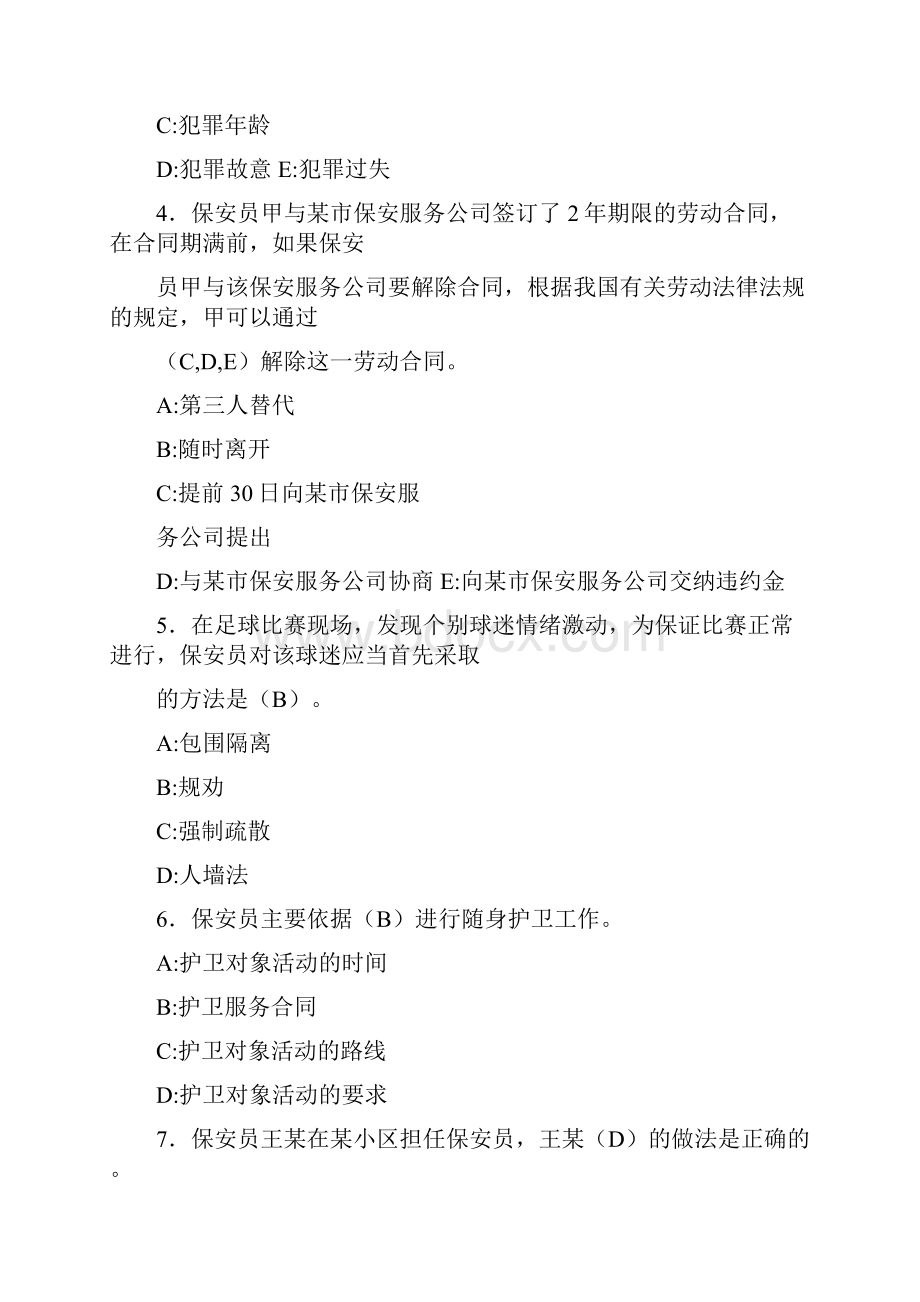 C:犯罪年龄

D:犯罪故意 E:犯罪过失

4．保安员甲与某市保安服务公司签订了 2 年期限的劳动合同，在合同期满前，如果保安

员甲与该保安服务公司要解除合同，根据我国有关劳动法律法规的规定，甲可以通过

（C,D,E）解除这一劳动合同。

A:第三人替代

B:随时离开

C:提前 30 日向某市保安服

务公司提出

D:与某市保安服务公司协商 E:向某市保安服务公司交纳违约金

5．在足球比赛现场，发现个别球迷情绪激动，为保证比赛正常进行，保安员对该球迷应当首先采取

的方法是（B）。

A:包围隔离

B:规劝

C:强制疏散

D:人墙法

6．保安员主要依据（B）进行随身护卫工作。

A:护卫对象活动的时间

B:护卫服务合同

C:护卫对象活动的路线

D:护卫对象活动的要求

7．保安员王某在某小区担任保安员，王某（D）的做法是正确的。